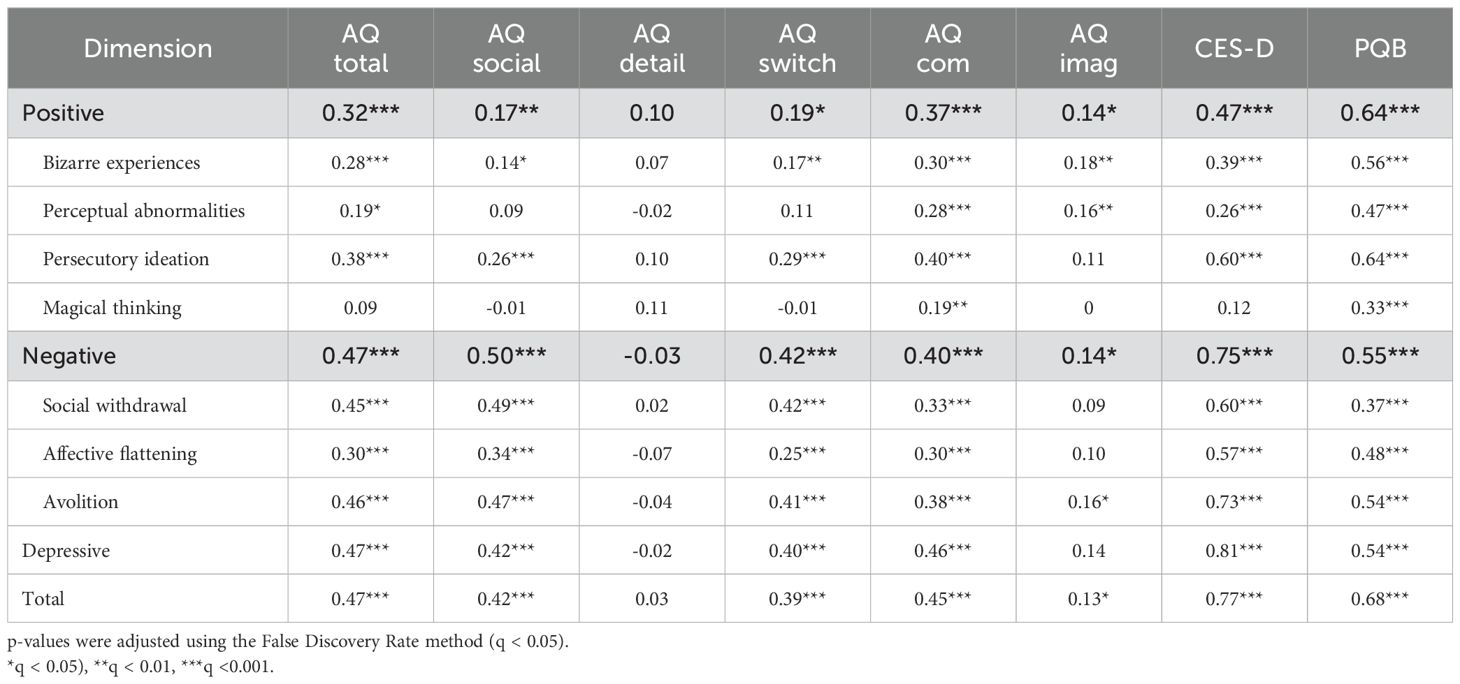 | Dimension | AQ total | AQ social | AQ detail | AQ switch | AQ com | AQ imag | CES-D | PQB |
|---|---|---|---|---|---|---|---|---|
| Positive | 0.32*** | 0.17** | 0.10 | 0.19* | 0.37*** | 0.14* | 0.47*** | 0.64*** |
| Bizarre experiences | 0.28*** | 0.14* | 0.07 | 0.17** | 0.30*** | 0.18** | 0.39*** | 0.56*** |
| Perceptual abnormalities | 0.19* | 0.09 | -0.02 | 0.11 | 0.28*** | 0.16** | 0.26*** | 0.47*** |
| Persecutory ideation | 0.38*** | 0.26*** | 0.10 | 0.29*** | 0.40*** | 0.11 | 0.60*** | 0.64*** |
| Magical thinking | 0.09 | -0.01 | 0.11 | -0.01 | 0.19** | 0 | 0.12 | 0.33*** |
| Negative | 0.47*** | 0.50*** | -0.03 | 0.42*** | 0.40*** | 0.14* | 0.75*** | 0.55*** |
| Social withdrawal | 0.45*** | 0.49*** | 0.02 | 0.42*** | 0.33*** | 0.09 | 0.60*** | 0.37*** |
| Affective flattening | 0.30*** | 0.34*** | -0.07 | 0.25*** | 0.30*** | 0.10 | 0.57*** | 0.48*** |
| Avolition | 0.46*** | 0.47*** | -0.04 | 0.41*** | 0.38*** | 0.16* | 0.73*** | 0.54*** |
| Depressive | 0.47*** | 0.42*** | -0.02 | 0.40*** | 0.46*** | 0.14 | 0.81*** | 0.54*** |
| Total | 0.47*** | 0.42*** | 0.03 | 0.39*** | 0.45*** | 0.13* | 0.77*** | 0.68*** |

p-values were adjusted using the False Discovery Rate method (q < 0.05).
*q < 0.05), **q < 0.01, ***q <0.001.